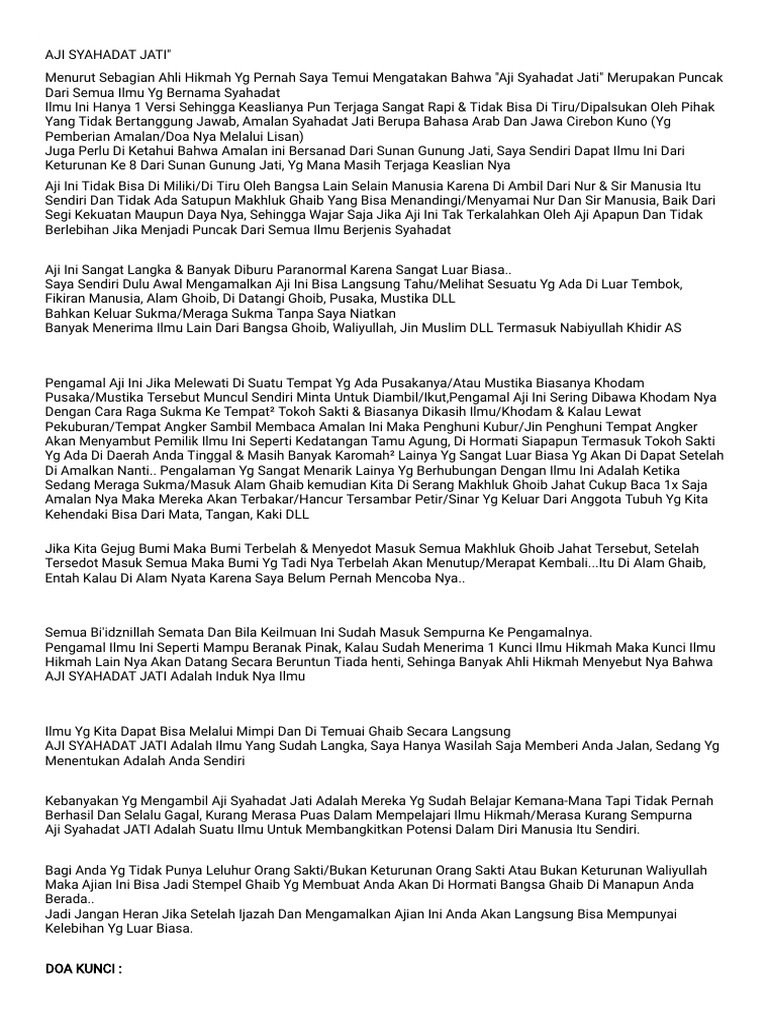 AJI SYAHADAT JATI"

Menurut Sebagian Ahli Hikmah Yg Pernah Saya Temui Mengatakan Bahwa "Aji Syahadat Jati" Merupakan Puncak Dari Semua Ilmu Yg Bernama Syahadat
Ilmu Ini Hanya 1 Versi Sehingga Keaslianya Pun Terjaga Sangat Rapi & Tidak Bisa Di Tiru/Dipalsukan Oleh Pihak Yang Tidak Bertanggung Jawab, Amalan Syahadat Jati Berupa Bahasa Arab Dan Jawa Cirebon Kuno (Yg Pemberian Amalan/Doa Nya Melalui Lisan)
Juga Perlu Di Ketahui Bahwa Amalan ini Bersanad Dari Sunan Gunung Jati, Saya Sendiri Dapat Ilmu Ini Dari Keturunan Ke 8 Dari Sunan Gunung Jati, Yg Mana Masih Terjaga Keaslian Nya

Aji Ini Tidak Bisa Di Miliki/Di Tiru Oleh Bangsa Lain Selain Manusia Karena Di Ambil Dari Nur & Sir Manusia Itu Sendiri Dan Tidak Ada Satupun Makhluk Ghaib Yang Bisa Menandingi/Menyamai Nur Dan Sir Manusia, Baik Dari Segi Kekuatan Maupun Daya Nya, Sehingga Wajar Saja Jika Aji Ini Tak Terkalahkan Oleh Aji Apapun Dan Tidak Berlebihan Jika Menjadi Puncak Dari Semua Ilmu Berjenis Syahadat

Aji Ini Sangat Langka & Banyak Diburu Paranormal Karena Sangat Luar Biasa..
Saya Sendiri Dulu Awal Mengamalkan Aji Ini Bisa Langsung Tahu/Melihat Sesuatu Yg Ada Di Luar Tembok, Fikiran Manusia, Alam Ghoib, Di Datangi Ghoib, Pusaka, Mustika DLL
Bahkan Keluar Sukma/Meraga Sukma Tanpa Saya Niatkan
Banyak Menerima Ilmu Lain Dari Bangsa Ghoib, Waliyullah, Jin Muslim DLL Termasuk Nabiyullah Khidir AS

Pengamal Aji Ini Jika Melewati Di Suatu Tempat Yg Ada Pusakanya/Atau Mustika Biasanya Khodam Pusaka/Mustika Tersebut Muncul Sendiri Minta Untuk Diambil/Ikut,Pengamal Aji Ini Sering Dibawa Khodam Nya Dengan Cara Raga Sukma Ke Tempat² Tokoh Sakti & Biasanya Dikasih Ilmu/Khodam & Kalau Lewat Pekuburan/Tempat Angker Sambil Membaca Amalan Ini Maka Penghuni Kubur/Jin Penghuni Tempat Angker Akan Menyambut Pemilik Ilmu Ini Seperti Kedatangan Tamu Agung, Di Hormati Siapapun Termasuk Tokoh Sakti Yg Ada Di Daerah Anda Tinggal & Masih Banyak Karomah² Lainya Yg Sangat Luar Biasa Yg Akan Di Dapat Setelah Di Amalkan Nanti.. Pengalaman Yg Sangat Menarik Lainya Yg Berhubungan Dengan Ilmu Ini Adalah Ketika Sedang Meraga Sukma/Masuk Alam Ghaib kemudian Kita Di Serang Makhluk Ghoib Jahat Cukup Baca 1x Saja Amalan Nya Maka Mereka Akan Terbakar/Hancur Tersambar Petir/Sinar Yg Keluar Dari Anggota Tubuh Yg Kita Kehendaki Bisa Dari Mata, Tangan, Kaki DLL

Jika Kita Gejug Bumi Maka Bumi Terbelah & Menyedot Masuk Semua Makhluk Ghoib Jahat Tersebut, Setelah Tersedot Masuk Semua Maka Bumi Yg Tadi Nya Terbelah Akan Menutup/Merapat Kembali...Itu Di Alam Ghaib, Entah Kalau Di Alam Nyata Karena Saya Belum Pernah Mencoba Nya..

Semua Bi'idznillah Semata Dan Bila Keilmuan Ini Sudah Masuk Sempurna Ke Pengamalnya.
Pengamal Ilmu Ini Seperti Mampu Beranak Pinak, Kalau Sudah Menerima 1 Kunci Ilmu Hikmah Maka Kunci Ilmu Hikmah Lain Nya Akan Datang Secara Beruntun Tiada henti, Sehinga Banyak Ahli Hikmah Menyebut Nya Bahwa AJI SYAHADAT JATI Adalah Induk Nya Ilmu

Ilmu Yg Kita Dapat Bisa Melalui Mimpi Dan Di Temuai Ghaib Secara Langsung
AJI SYAHADAT JATI Adalah Ilmu Yang Sudah Langka, Saya Hanya Wasilah Saja Memberi Anda Jalan, Sedang Yg Menentukan Adalah Anda Sendiri

Kebanyakan Yg Mengambil Aji Syahadat Jati Adalah Mereka Yg Sudah Belajar Kemana-Mana Tapi Tidak Pernah Berhasil Dan Selalu Gagal, Kurang Merasa Puas Dalam Mempelajari Ilmu Hikmah/Merasa Kurang Sempurna
Aji Syahadat JATI Adalah Suatu Ilmu Untuk Membangkitkan Potensi Dalam Diri Manusia Itu Sendiri.

Bagi Anda Yg Tidak Punya Leluhur Orang Sakti/Bukan Keturunan Orang Sakti Atau Bukan Keturunan Waliyullah Maka Ajian Ini Bisa Jadi Stempel Ghaib Yg Membuat Anda Akan Di Hormati Bangsa Ghaib Di Manapun Anda Berada..
Jadi Jangan Heran Jika Setelah Ijazah Dan Mengamalkan Ajian Ini Anda Akan Langsung Bisa Mempunyai Kelebihan Yg Luar Biasa.

DOA KUNCI :